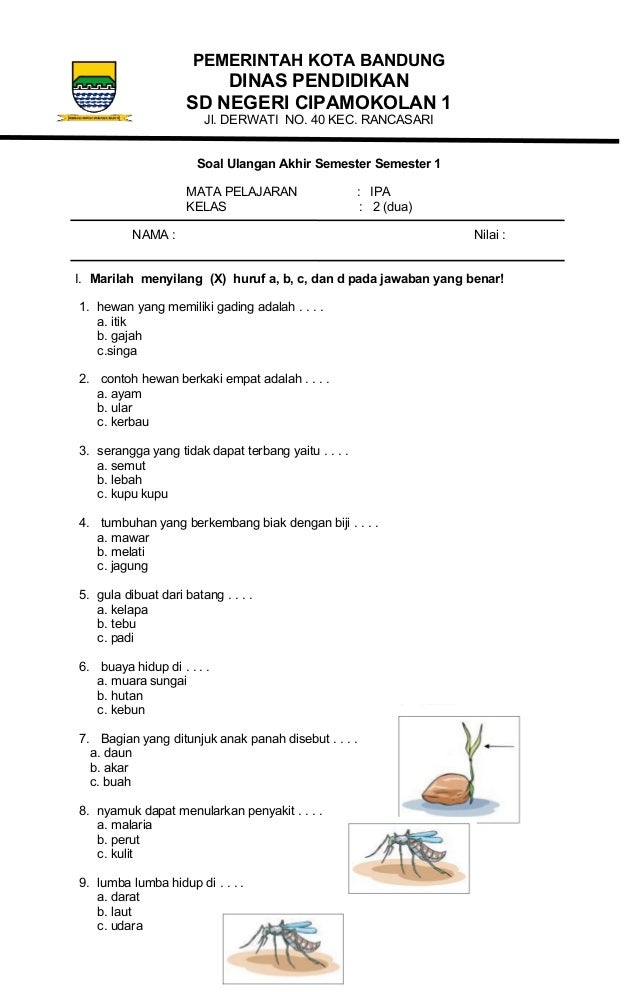 PEMERINTAH KOTA BANDUNG
DINAS PENDIDIKAN
SD NEGERI CIPAMOKOLAN 1
Jl. DERWATI NO. 40 KEC. RANCASARI

Soal Ulangan Akhir Semester Semester 1

MATA PELAJARAN : IPA
KELAS : 2 (dua)

NAMA : Nilai :

I. Marilah menyilang (X) huruf a, b, c, dan d pada jawaban yang benar!

1. hewan yang memiliki gading adalah . . . .
a. itik
b. gajah
c.singa

2. contoh hewan berkaki empat adalah . . . .
a. ayam
b. ular
c. kerbau

3. serangga yang tidak dapat terbang yaitu . . . .
a. semut
b. lebah
c. kupu kupu

4. tumbuhan yang berkembang biak dengan biji . . . .
a. mawar
b. melati
c. jagung

5. gula dibuat dari batang . . . .
a. kelapa
b. tebu
c. padi

6. buaya hidup di . . . .
a. muara sungai
b. hutan
c. kebun

7. Bagian yang ditunjuk anak panah disebut . . . .
a. daun
b. akar
c. buah

8. nyamuk dapat menularkan penyakit . . . .
a. malaria
b. perut
c. kulit

9. lumba lumba hidup di . . . .
a. darat
b. laut
c. udara